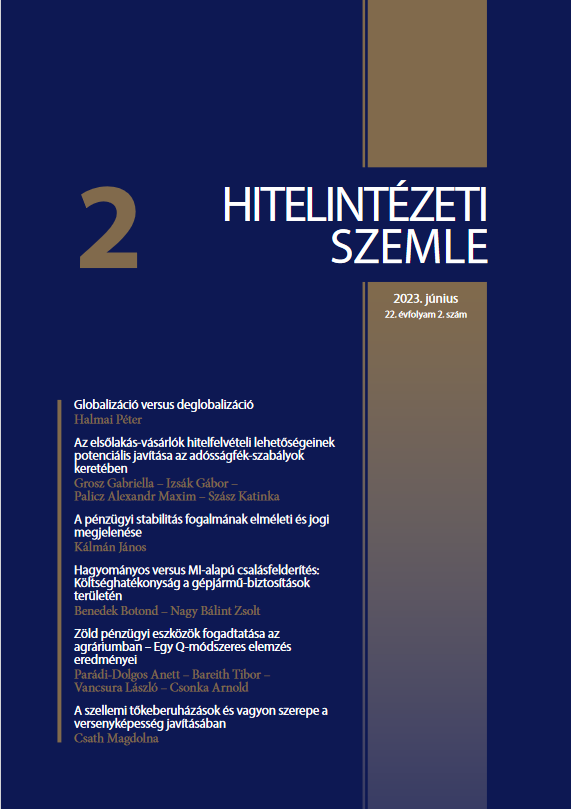 2

HITELINTÉZETI SZEMLE

2023. június
22. évfolyam 2. szám

Globalizáció versus deglobalizáció
Halmai Péter

Az elsőlakás-vásárlók hitelfelvételi lehetőségeinek potenciális javítása az adósságfék-szabályok keretében
Grosz Gabriella – Izsák Gábor – Palicz Alexandr Maxim – Szász Katinka

A pénzügyi stabilitás fogalmának elméleti és jogi megjelenése
Kálmán János

Hagyományos versus MI-alapú csalásfelderítés: Költséghatékonyság a gépjármű-biztosítások területén
Benedek Botond – Nagy Bálint Zsolt

Zöld pénzügyi eszközök fogadtatása az agráriumban – Egy Q-módszeres elemzés eredményei
Parádi-Dolgos Anett – Bareith Tibor – Vancsura László – Csonka Arnold

A szellemi tőkeberuházások és vagyon szerepe a versenyképesség javításában
Csath Magdolna